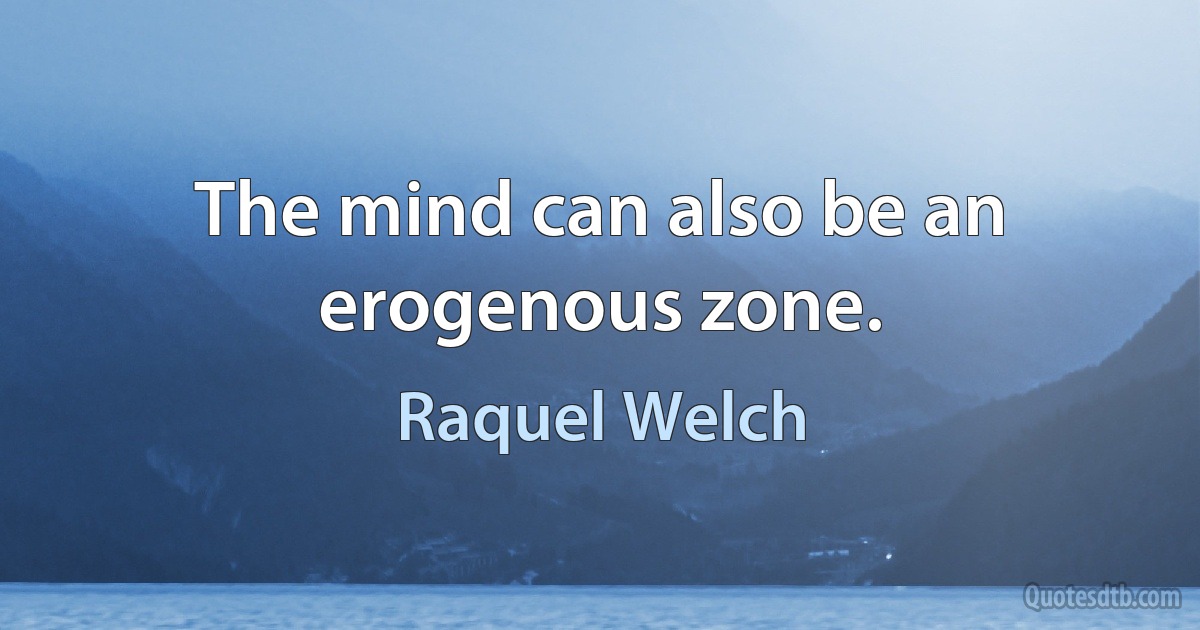 The mind can also be an erogenous zone.

Raquel Welch

Quotesdtb.com